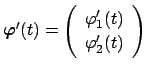 $\boldsymbol{\varphi}'(t) = \begin{pmatrix} \varphi_1'(t) \\ \varphi_2'(t) \end{pmatrix}$